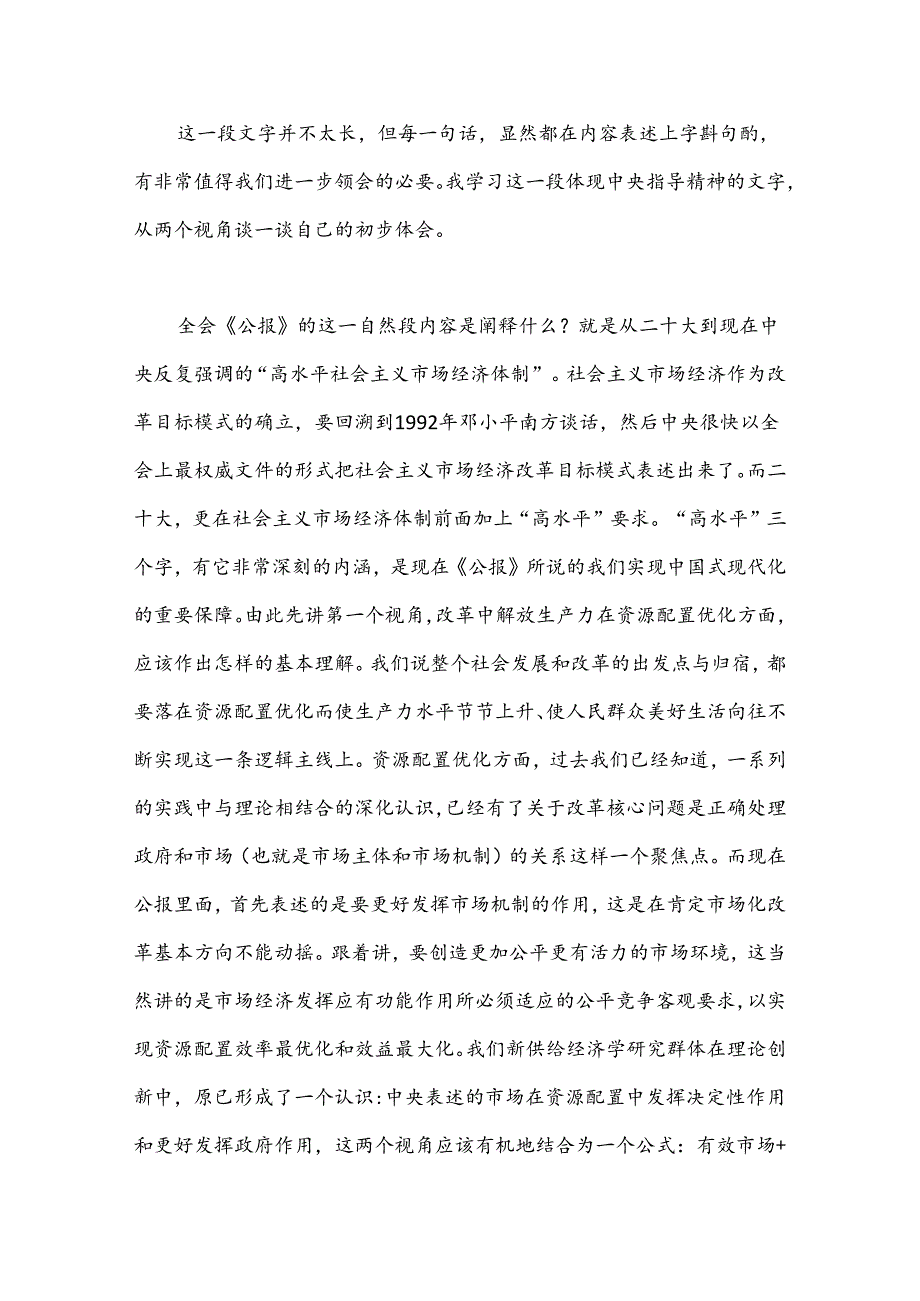 这一段文字并不太长，但每一句话，显然都在内容表述上字斟句酌，有非常值得我们进一步领会的必要。我学习这一段体现中央指导精神的文字，从两个视角谈一谈自己的初步体会。

全会《公报》的这一自然段内容是阐释什么？就是从二十大到现在中央反复强调的“高水平社会主义市场经济体制”。社会主义市场经济作为改革目标模式的确立，要回溯到1992年邓小平南方谈话，然后中央很快以全会上最权威文件的形式把社会主义市场经济改革目标模式表述出来了。而二十大，更在社会主义市场经济体制前面加上“高水平”要求。“高水平”三个字，有它非常深刻的内涵，是现在《公报》所说的我们实现中国式现代化的重要保障。由此先讲第一个视角，改革中解放生产力在资源配置优化方面，应该作出怎样的基本理解。我们说整个社会发展和改革的出发点与归宿，都要落在资源配置优化而使生产力水平节节上升、使人民群众美好生活向往不断实现这一条逻辑主线上。资源配置优化方面，过去我们已经知道，一系列的实践中与理论相结合的深化认识，已经有了关于改革核心问题是正确处理政府和市场（也就是市场主体和市场机制）的关系这样一个聚焦点。而现在公报里面，首先表述的是要更好发挥市场机制的作用，这是在肯定市场化改革基本方向不能动摇。跟着讲，要创造更加公平更有活力的市场环境，这当然讲的是市场经济发挥应有功能作用所必须适应的公平竞争客观要求，以实现资源配置效率最优化和效益最大化。我们新供给经济学研究群体在理论创新中，原已形成了一个认识：中央表述的市场在资源配置中发挥决定性作用和更好发挥政府作用，这两个视角应该有机地结合为一个公式：有效市场+